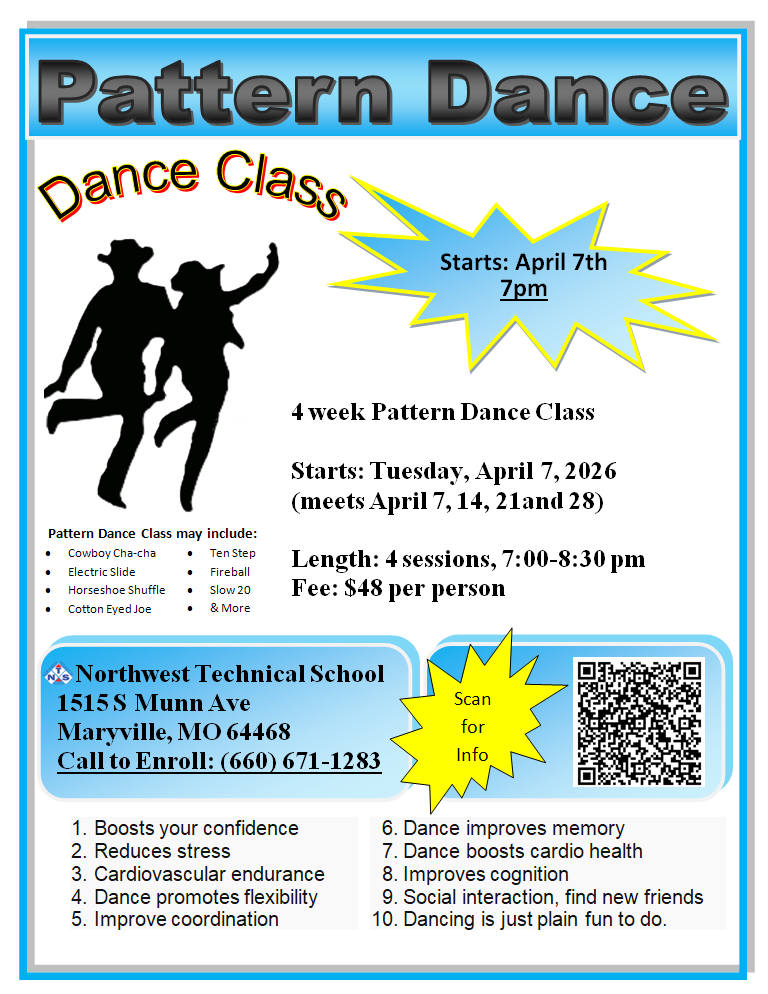 Pattern Dance

Dance Class

Starts: April 7th
7pm

4 week Pattern Dance Class

Starts: Tuesday, April 7, 2026
(meets April 7, 14, 21and 28)

Length: 4 sessions, 7:00-8:30 pm
Fee: $48 per person

Pattern Dance Class may include:
• Cowboy Cha-cha
• Electric Slide
• Horseshoe Shuffle
• Cotton Eyed Joe
• Ten Step
• Fireball
• Slow 20
• & More

Northwest Technical School
1515 S Munn Ave
Maryville, MO 64468
Call to Enroll: (660) 671-1283

Scan for Info

1. Boosts your confidence
2. Reduces stress
3. Cardiovascular endurance
4. Dance promotes flexibility
5. Improve coordination

6. Dance improves memory
7. Dance boosts cardio health
8. Improves cognition
9. Social interaction, find new friends
10. Dancing is just plain fun to do.